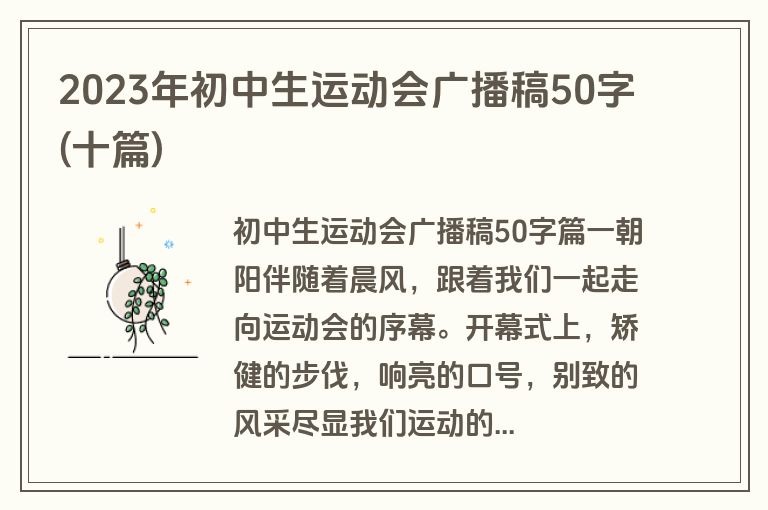 2023年初中生运动会广播稿50字(十篇)

初中生运动会广播稿50字篇一朝阳伴随着晨风，跟着我们一起走向运动会的序幕。开幕式上，矫健的步伐，响亮的口号，别致的风采尽显我们运动的...